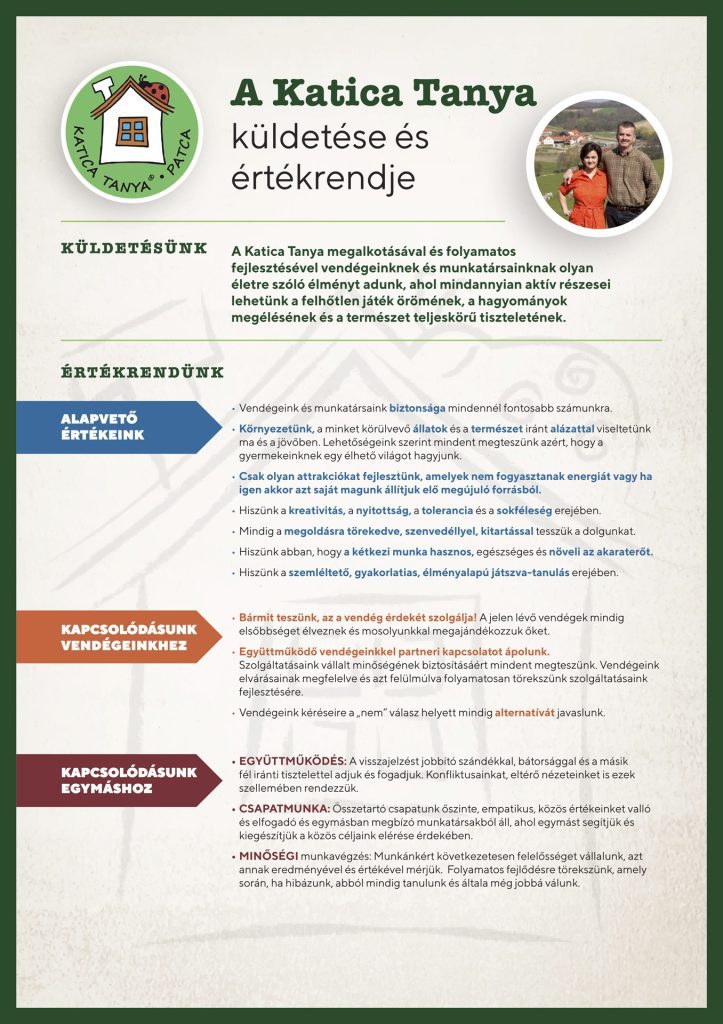 KATICA TANYA® · PATCA

A Katica Tanya
küldetése és értékrendje

KÜLDETÉSÜNK

A Katica Tanya megalkotásával és folyamatos fejlesztésével vendégeinknek és munkatársainknak olyan életre szóló élményt adunk, ahol mindannyian aktív részesei lehetünk a felhőtlen játék örömének, a hagyományok megélésének és a természet teljeskörű tiszteletének.

ÉRTÉKRENDÜNK

ALAPVETŐ ÉRTÉKEINK

• Vendégeink és munkatársaink biztonsága mindennél fontosabb számunkra.

• Környezetünk, a minket körülvevő állatok és a természet iránt alázattal viseltetünk ma és a jövőben. Lehetőségeink szerint mindent megteszünk azért, hogy a gyermekeinknek egy élhető világot hagyjunk.

• Csak olyan attrakciókat fejlesztünk, amelyek nem fogyasztanak energiát vagy ha igen akkor azt saját magunk állítjuk elő megújuló forrásból.

• Hiszünk a kreativitás, a nyitottság, a tolerancia és a sokféleség erejében.

• Mindig a megoldásra törekedve, szenvedéllyel, kitartással tesszük a dolgunkat.

• Hiszünk abban, hogy a kétkezi munka hasznos, egészséges és növeli az akaraterőt.

• Hiszünk a szemléltető, gyakorlatias, élményalapú játszva-tanulás erejében.

KAPCSOLÓDÁSUNK VENDÉGEINKHEZ

• Bármit teszünk, az a vendég érdekét szolgálja! A jelen lévő vendégek mindig elsőbbséget élveznek és mosolyunkkal megajándékozzuk őket.

• Együttműködő vendégeinkkel partneri kapcsolatot ápolunk. Szolgáltatásaink vállalt minőségének biztosításáért mindent megteszünk. Vendégeink elvárásainak megfelelve és azt felülmúlva folyamatosan törekszünk szolgáltatásaink fejlesztésére.

• Vendégeink kéréseire a „nem" válasz helyett mindig alternatívát javaslunk.

KAPCSOLÓDÁSUNK EGYMÁSHOZ

• EGYÜTTMŰKÖDÉS: A visszajelzést jobbító szándékkal, bátorsággal és a másik fél iránti tisztelettel adjuk és fogadjuk. Konfliktusainkat, eltérő nézeteinket is ezek szellemében rendezzük.

• CSAPATMUNKA: Összetartó csapatunk őszinte, empatikus, közös értékeinket valló és elfogadó és egymásban megbízó munkatársakból áll, ahol egymást segítjük és kiegészítjük a közös céljaink elérése érdekében.

• MINŐSÉGI munkavégzés: Munkánkért következetesen felelősséget vállalunk, azt annak eredményével és értékével mérjük. Folyamatos fejlődésre törekszünk, amely során, ha hibázunk, abból mindig tanulunk és általa még jobbá válunk.